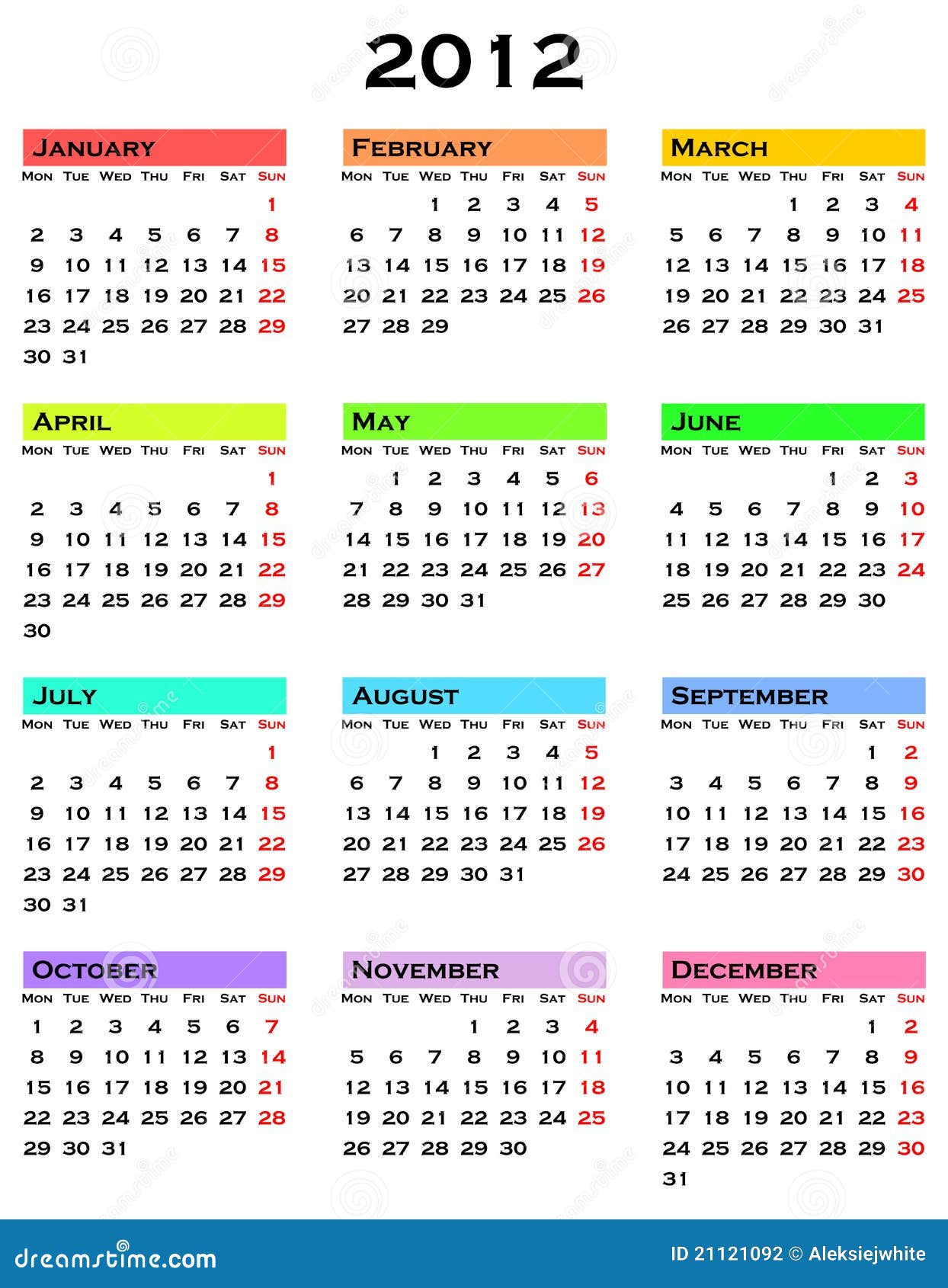 2012

JANUARY

| MON | TUE | WED | THU | FRI | SAT | SUN |
|---|---|---|---|---|---|---|
| | | | | | | 1 |
| 2 | 3 | 4 | 5 | 6 | 7 | 8 |
| 9 | 10 | 11 | 12 | 13 | 14 | 15 |
| 16 | 17 | 18 | 19 | 20 | 21 | 22 |
| 23 | 24 | 25 | 26 | 27 | 28 | 29 |
| 30 | 31 | | | | | |

FEBRUARY

| MON | TUE | WED | THU | FRI | SAT | SUN |
|---|---|---|---|---|---|---|
| | | 1 | 2 | 3 | 4 | 5 |
| 6 | 7 | 8 | 9 | 10 | 11 | 12 |
| 13 | 14 | 15 | 16 | 17 | 18 | 19 |
| 20 | 21 | 22 | 23 | 24 | 25 | 26 |
| 27 | 28 | 29 | | | | |

MARCH

| MON | TUE | WED | THU | FRI | SAT | SUN |
|---|---|---|---|---|---|---|
| | | | 1 | 2 | 3 | 4 |
| 5 | 6 | 7 | 8 | 9 | 10 | 11 |
| 12 | 13 | 14 | 15 | 16 | 17 | 18 |
| 19 | 20 | 21 | 22 | 23 | 24 | 25 |
| 26 | 27 | 28 | 29 | 30 | 31 | |

APRIL

| MON | TUE | WED | THU | FRI | SAT | SUN |
|---|---|---|---|---|---|---|
| | | | | | | 1 |
| 2 | 3 | 4 | 5 | 6 | 7 | 8 |
| 9 | 10 | 11 | 12 | 13 | 14 | 15 |
| 16 | 17 | 18 | 19 | 20 | 21 | 22 |
| 23 | 24 | 25 | 26 | 27 | 28 | 29 |
| 30 | | | | | | |

MAY

| MON | TUE | WED | THU | FRI | SAT | SUN |
|---|---|---|---|---|---|---|
| | 1 | 2 | 3 | 4 | 5 | 6 |
| 7 | 8 | 9 | 10 | 11 | 12 | 13 |
| 14 | 15 | 16 | 17 | 18 | 19 | 20 |
| 21 | 22 | 23 | 24 | 25 | 26 | 27 |
| 28 | 29 | 30 | 31 | | | |

JUNE

| MON | TUE | WED | THU | FRI | SAT | SUN |
|---|---|---|---|---|---|---|
| | | | | 1 | 2 | 3 |
| 4 | 5 | 6 | 7 | 8 | 9 | 10 |
| 11 | 12 | 13 | 14 | 15 | 16 | 17 |
| 18 | 19 | 20 | 21 | 22 | 23 | 24 |
| 25 | 26 | 27 | 28 | 29 | 30 | |

JULY

| MON | TUE | WED | THU | FRI | SAT | SUN |
|---|---|---|---|---|---|---|
| | | | | | | 1 |
| 2 | 3 | 4 | 5 | 6 | 7 | 8 |
| 9 | 10 | 11 | 12 | 13 | 14 | 15 |
| 16 | 17 | 18 | 19 | 20 | 21 | 22 |
| 23 | 24 | 25 | 26 | 27 | 28 | 29 |
| 30 | 31 | | | | | |

AUGUST

| MON | TUE | WED | THU | FRI | SAT | SUN |
|---|---|---|---|---|---|---|
| | | 1 | 2 | 3 | 4 | 5 |
| 6 | 7 | 8 | 9 | 10 | 11 | 12 |
| 13 | 14 | 15 | 16 | 17 | 18 | 19 |
| 20 | 21 | 22 | 23 | 24 | 25 | 26 |
| 27 | 28 | 29 | 30 | 31 | | |

SEPTEMBER

| MON | TUE | WED | THU | FRI | SAT | SUN |
|---|---|---|---|---|---|---|
| | | | | | 1 | 2 |
| 3 | 4 | 5 | 6 | 7 | 8 | 9 |
| 10 | 11 | 12 | 13 | 14 | 15 | 16 |
| 17 | 18 | 19 | 20 | 21 | 22 | 23 |
| 24 | 25 | 26 | 27 | 28 | 29 | 30 |

OCTOBER

| MON | TUE | WED | THU | FRI | SAT | SUN |
|---|---|---|---|---|---|---|
| 1 | 2 | 3 | 4 | 5 | 6 | 7 |
| 8 | 9 | 10 | 11 | 12 | 13 | 14 |
| 15 | 16 | 17 | 18 | 19 | 20 | 21 |
| 22 | 23 | 24 | 25 | 26 | 27 | 28 |
| 29 | 30 | 31 | | | | |

NOVEMBER

| MON | TUE | WED | THU | FRI | SAT | SUN |
|---|---|---|---|---|---|---|
| | | | 1 | 2 | 3 | 4 |
| 5 | 6 | 7 | 8 | 9 | 10 | 11 |
| 12 | 13 | 14 | 15 | 16 | 17 | 18 |
| 19 | 20 | 21 | 22 | 23 | 24 | 25 |
| 26 | 27 | 28 | 29 | 30 | | |

DECEMBER

| MON | TUE | WED | THU | FRI | SAT | SUN |
|---|---|---|---|---|---|---|
| | | | | | 1 | 2 |
| 3 | 4 | 5 | 6 | 7 | 8 | 9 |
| 10 | 11 | 12 | 13 | 14 | 15 | 16 |
| 17 | 18 | 19 | 20 | 21 | 22 | 23 |
| 24 | 25 | 26 | 27 | 28 | 29 | 30 |
| 31 | | | | | | |

dreamstime.com
ID 21121092 © Aleksiejwhite